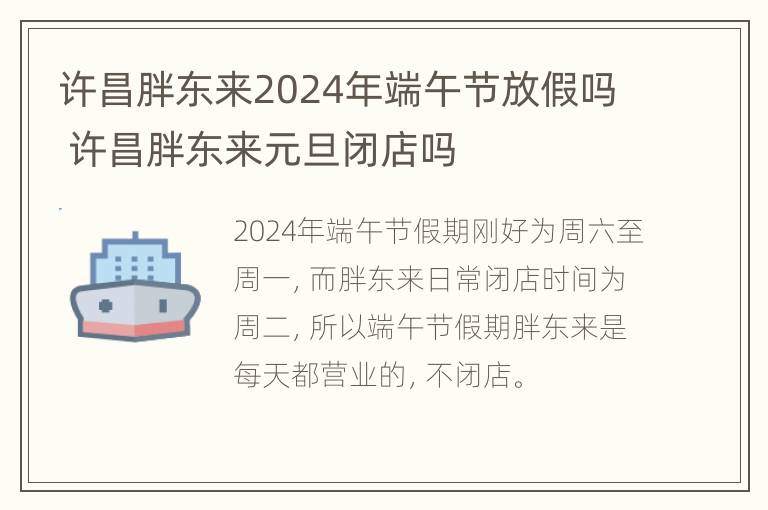 许昌胖东来2024年端午节放假吗 许昌胖东来元旦闭店吗

2024年端午节假期刚好为周六至周一, 而胖东来日常闭店时间为周二, 所以端午节假期胖东来是每天都营业的, 不闭店。